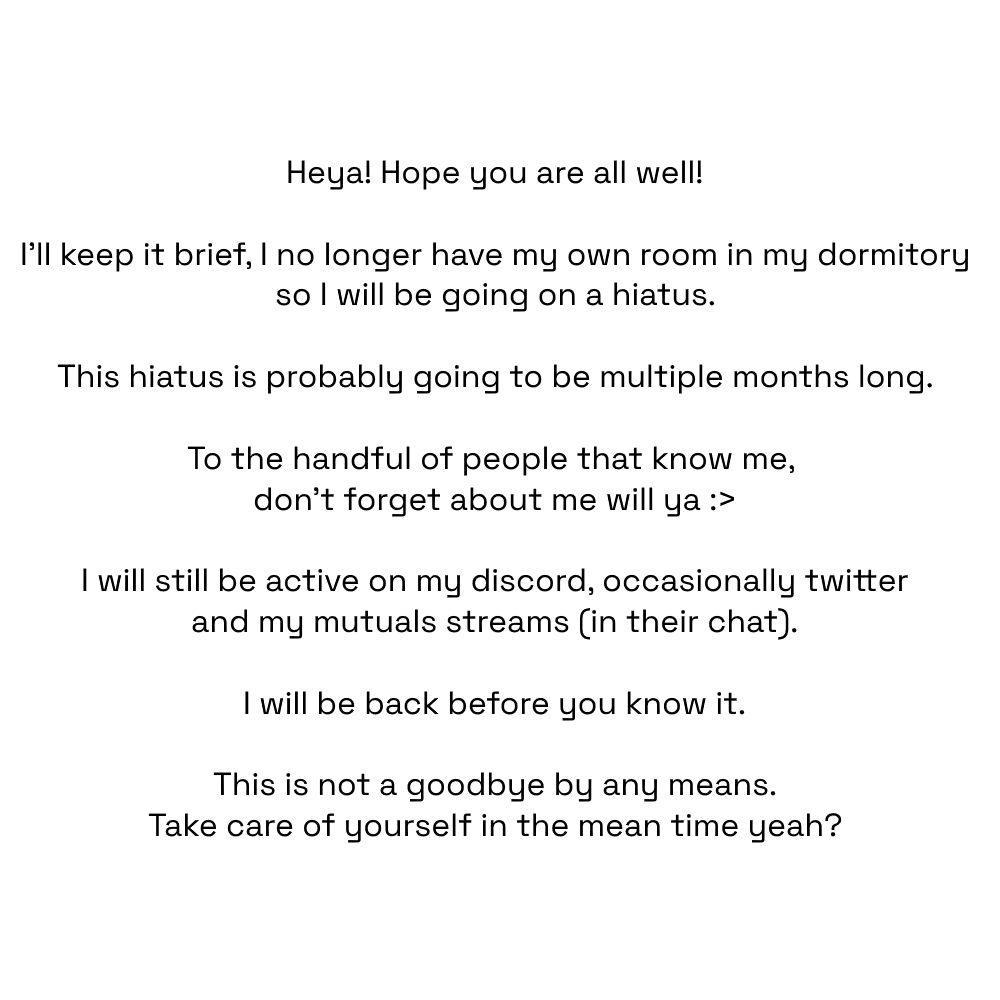 Heya! Hope you are all well!

I'll keep it brief, I no longer have my own room in my dormitory so I will be going on a hiatus.

This hiatus is probably going to be multiple months long.

To the handful of people that know me, don't forget about me will ya :>

I will still be active on my discord, occasionally twitter and my mutuals streams (in their chat).

I will be back before you know it.

This is not a goodbye by any means.
Take care of yourself in the mean time yeah?